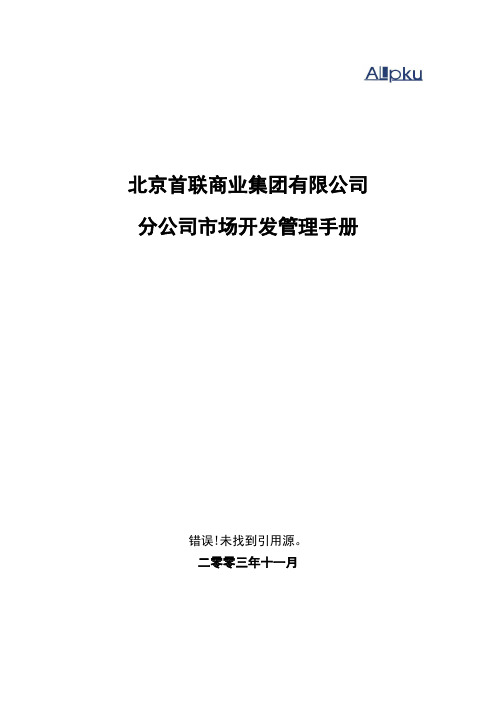 Allpku

北京首联商业集团有限公司

分公司市场开发管理手册

错误!未找到引用源。

二零零三年十一月